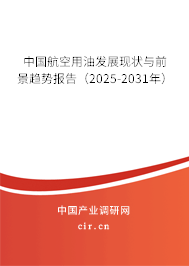 中国航空用油发展现状与前景趋势报告（2025-2031年）

中国产业调研网

cir.cn